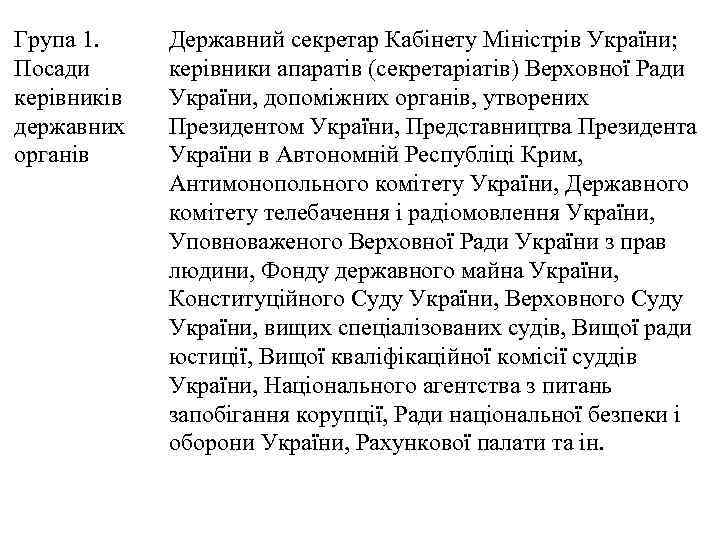 Група 1. Посади керівників державних органів

Державний секретар Кабінету Міністрів України; керівники апаратів (секретаріатів) Верховної Ради України, допоміжних органів, утворених Президентом України, Представництва Президента України в Автономній Республіці Крим, Антимонопольного комітету України, Державного комітету телебачення і радіомовлення України, Уповноваженого Верховної Ради України з прав людини, Фонду державного майна України, Конституційного Суду України, Верховного Суду України, вищих спеціалізованих судів, Вищої ради юстиції, Вищої кваліфікаційної комісії суддів України, Національного агентства з питань запобігання корупції, Ради національної безпеки і оборони України, Рахункової палати та ін.